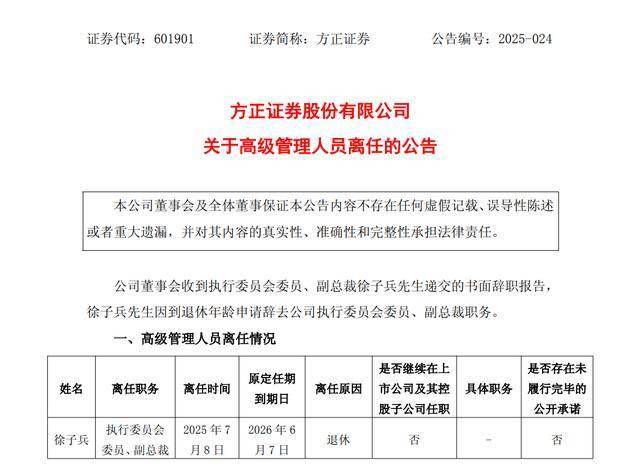 证券代码：601901　　证券简称：方正证券　　公告编号：2025-024

方正证券股份有限公司
关于高级管理人员离任的公告

本公司董事会及全体董事保证本公告内容不存在任何虚假记载、误导性陈述或者重大遗漏，并对其内容的真实性、准确性和完整性承担法律责任。

公司董事会收到执行委员会委员、副总裁徐子兵先生递交的书面辞职报告，徐子兵先生因到退休年龄申请辞去公司执行委员会委员、副总裁职务。

一、高级管理人员离任情况

| 姓名 | 离任职务 | 离任时间 | 原定任期到期日 | 离任原因 | 是否继续在上市公司及其控股子公司任职 | 具体职务 | 是否存在未履行完毕的公开承诺 |
|---|---|---|---|---|---|---|---|
| 徐子兵 | 执行委员会委员、副总裁 | 2025年7月8日 | 2026年6月7日 | 退休 | 否 | - | 否 |